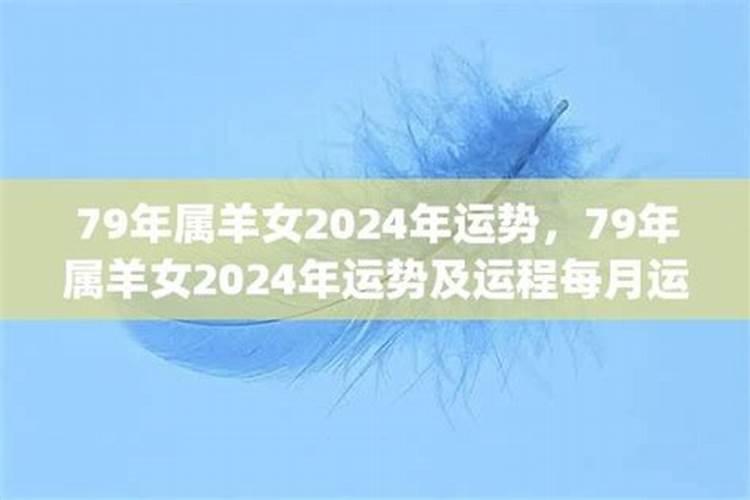 79年属羊女2024年运势，79年属羊女2024年运势及运程每月运